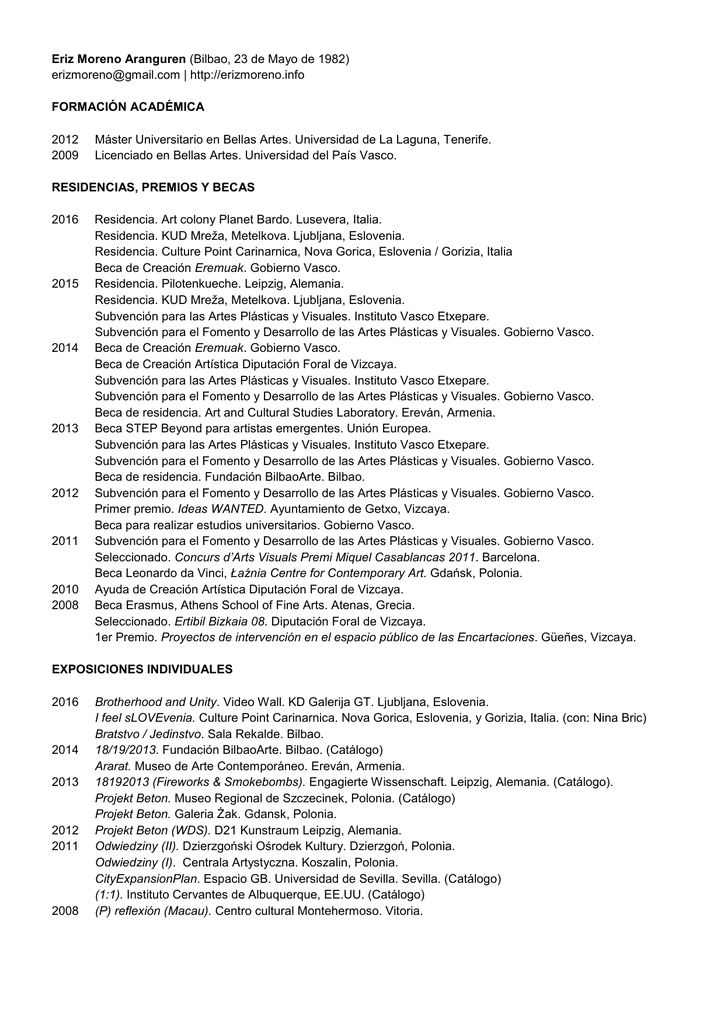 Eriz Moreno Aranguren (Bilbao, 23 de Mayo de 1982)
erizmoreno@gmail.com | http://erizmoreno.info

FORMACIÓN ACADÉMICA

2012 Máster Universitario en Bellas Artes. Universidad de La Laguna, Tenerife.
2009 Licenciado en Bellas Artes. Universidad del País Vasco.

RESIDENCIAS, PREMIOS Y BECAS

2016 Residencia. Art colony Planet Bardo. Lusevera, Italia.
Residencia. KUD Mreža, Metelkova. Ljubljana, Eslovenia.
Residencia. Culture Point Carinarnica, Nova Gorica, Eslovenia / Gorizia, Italia
Beca de Creación Eremuak. Gobierno Vasco.
2015 Residencia. Pilotenkueche. Leipzig, Alemania.
Residencia. KUD Mreža, Metelkova. Ljubljana, Eslovenia.
Subvención para las Artes Plásticas y Visuales. Instituto Vasco Etxepare.
Subvención para el Fomento y Desarrollo de las Artes Plásticas y Visuales. Gobierno Vasco.
2014 Beca de Creación Eremuak. Gobierno Vasco.
Beca de Creación Artística Diputación Foral de Vizcaya.
Subvención para las Artes Plásticas y Visuales. Instituto Vasco Etxepare.
Subvención para el Fomento y Desarrollo de las Artes Plásticas y Visuales. Gobierno Vasco.
Beca de residencia. Art and Cultural Studies Laboratory. Ereván, Armenia.
2013 Beca STEP Beyond para artistas emergentes. Unión Europea.
Subvención para las Artes Plásticas y Visuales. Instituto Vasco Etxepare.
Subvención para el Fomento y Desarrollo de las Artes Plásticas y Visuales. Gobierno Vasco.
Beca de residencia. Fundación BilbaoArte. Bilbao.
2012 Subvención para el Fomento y Desarrollo de las Artes Plásticas y Visuales. Gobierno Vasco.
Primer premio. Ideas WANTED. Ayuntamiento de Getxo, Vizcaya.
Beca para realizar estudios universitarios. Gobierno Vasco.
2011 Subvención para el Fomento y Desarrollo de las Artes Plásticas y Visuales. Gobierno Vasco.
Seleccionado. Concurs d'Arts Visuals Premi Miquel Casablancas 2011. Barcelona.
Beca Leonardo da Vinci, Łaźnia Centre for Contemporary Art. Gdańsk, Polonia.
2010 Ayuda de Creación Artística Diputación Foral de Vizcaya.
2008 Beca Erasmus, Athens School of Fine Arts. Atenas, Grecia.
Seleccionado. Ertibil Bizkaia 08. Diputación Foral de Vizcaya.
1er Premio. Proyectos de intervención en el espacio público de las Encartaciones. Güeñes, Vizcaya.

EXPOSICIONES INDIVIDUALES

2016 Brotherhood and Unity. Video Wall. KD Galerija GT. Ljubljana, Eslovenia.
I feel sLOVEvenia. Culture Point Carinarnica. Nova Gorica, Eslovenia, y Gorizia, Italia. (con: Nina Bric)
Bratstvo / Jedinstvo. Sala Rekalde. Bilbao.
2014 18/19/2013. Fundación BilbaoArte. Bilbao. (Catálogo)
Ararat. Museo de Arte Contemporáneo. Ereván, Armenia.
2013 18192013 (Fireworks & Smokebombs). Engagierte Wissenschaft. Leipzig, Alemania. (Catálogo).
Projekt Beton. Museo Regional de Szczecinek, Polonia. (Catálogo)
Projekt Beton. Galeria Żak. Gdansk, Polonia.
2012 Projekt Beton (WDS). D21 Kunstraum Leipzig, Alemania.
2011 Odwiedziny (II). Dzierzgoński Ośrodek Kultury. Dzierzgoń, Polonia.
Odwiedziny (I). Centrala Artystyczna. Koszalin, Polonia.
CityExpansionPlan. Espacio GB. Universidad de Sevilla. Sevilla. (Catálogo)
(1:1). Instituto Cervantes de Albuquerque, EE.UU. (Catálogo)
2008 (P) reflexión (Macau). Centro cultural Montehermoso. Vitoria.